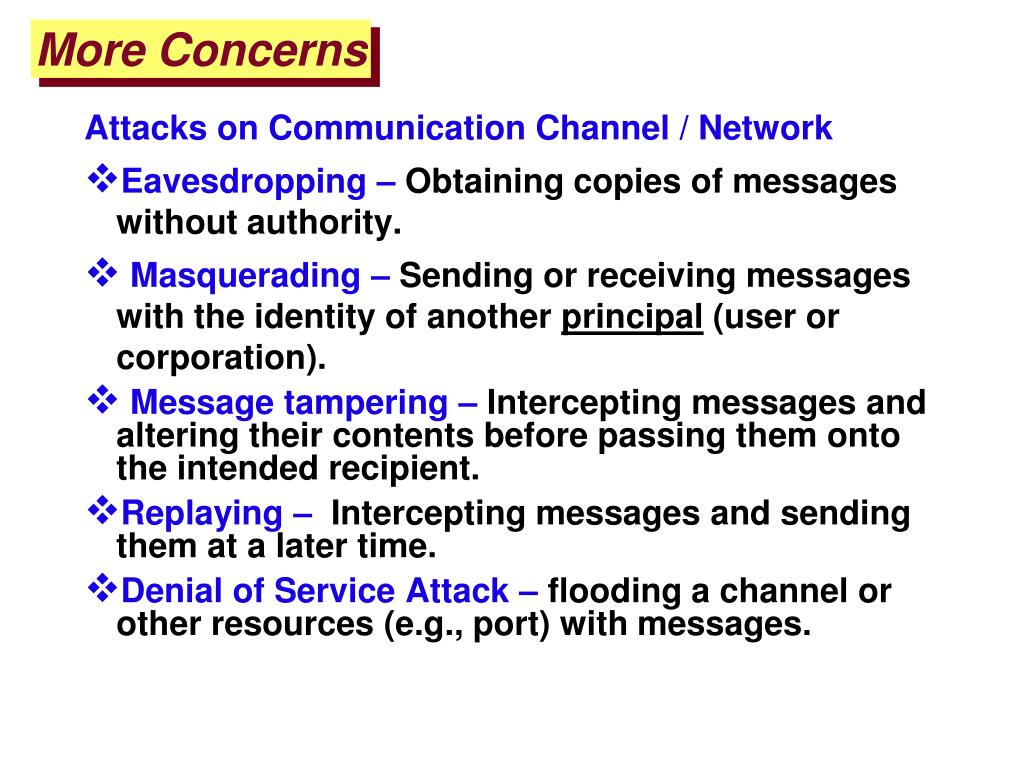 More Concerns

Attacks on Communication Channel / Network

❖Eavesdropping – Obtaining copies of messages without authority.

❖ Masquerading – Sending or receiving messages with the identity of another principal (user or corporation).

❖ Message tampering – Intercepting messages and altering their contents before passing them onto the intended recipient.

❖Replaying – Intercepting messages and sending them at a later time.

❖Denial of Service Attack – flooding a channel or other resources (e.g., port) with messages.